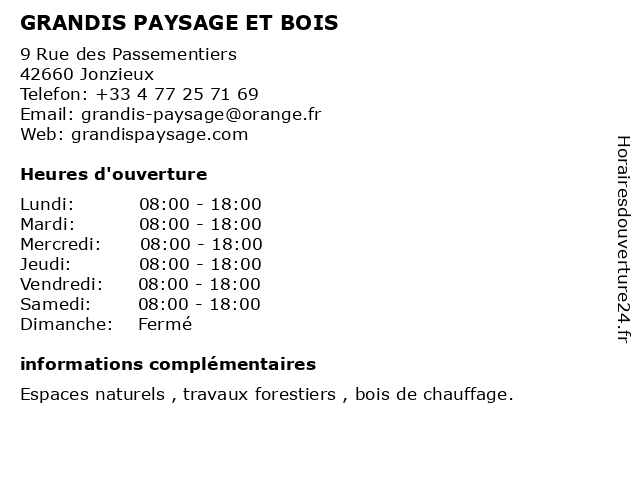 GRANDIS PAYSAGE ET BOIS

9 Rue des Passementiers
42660 Jonzieux
Telefon: +33 4 77 25 71 69
Email: grandis-paysage@orange.fr
Web: grandispaysage.com

Heures d'ouverture

| | |
|---|---|
| Lundi: | 08:00 - 18:00 |
| Mardi: | 08:00 - 18:00 |
| Mercredi: | 08:00 - 18:00 |
| Jeudi: | 08:00 - 18:00 |
| Vendredi: | 08:00 - 18:00 |
| Samedi: | 08:00 - 18:00 |
| Dimanche: | Fermé |

informations complémentaires

Espaces naturels , travaux forestiers , bois de chauffage.

Horairesdouverture24.fr